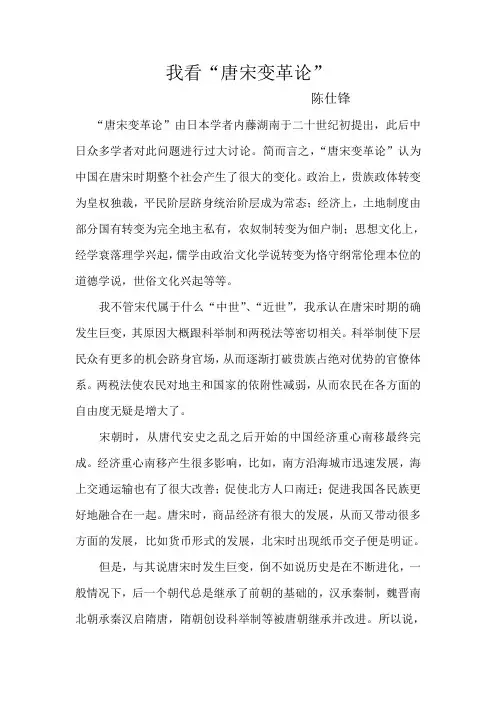 我看“唐宋变革论”

陈仕锋

“唐宋变革论”由日本学者内藤湖南于二十世纪初提出，此后中日众多学者对此问题进行过大讨论。简而言之，“唐宋变革论”认为中国在唐宋时期整个社会产生了很大的变化。政治上，贵族政体转变为皇权独裁，平民阶层跻身统治阶层成为常态；经济上，土地制度由部分国有转变为完全地主私有，农奴制转变为佃户制；思想文化上，经学衰落理学兴起，儒学由政治文化学说转变为恪守纲常伦理本位的道德学说，世俗文化兴起等等。

我不管宋代属于什么“中世”、“近世”，我承认在唐宋时期的确发生巨变，其原因大概跟科举制和两税法等密切相关。科举制使下层民众有更多的机会跻身官场，从而逐渐打破贵族占绝对优势的官僚体系。两税法使农民对地主和国家的依附性减弱，从而农民在各方面的自由度无疑是增大了。

宋朝时，从唐代安史之乱之后开始的中国经济重心南移最终完成。经济重心南移产生很多影响，比如，南方沿海城市迅速发展，海上交通运输也有了很大改善；促使北方人口南迁；促进我国各民族更好地融合在一起。唐宋时，商品经济有很大的发展，从而又带动很多方面的发展，比如货币形式的发展，北宋时出现纸币交子便是明证。

但是，与其说唐宋时发生巨变，倒不如说历史是在不断进化，一般情况下，后一个朝代总是继承了前朝的基础的，汉承秦制，魏晋南北朝承秦汉启隋唐，隋朝创设科举制等被唐朝继承并改进。所以说，